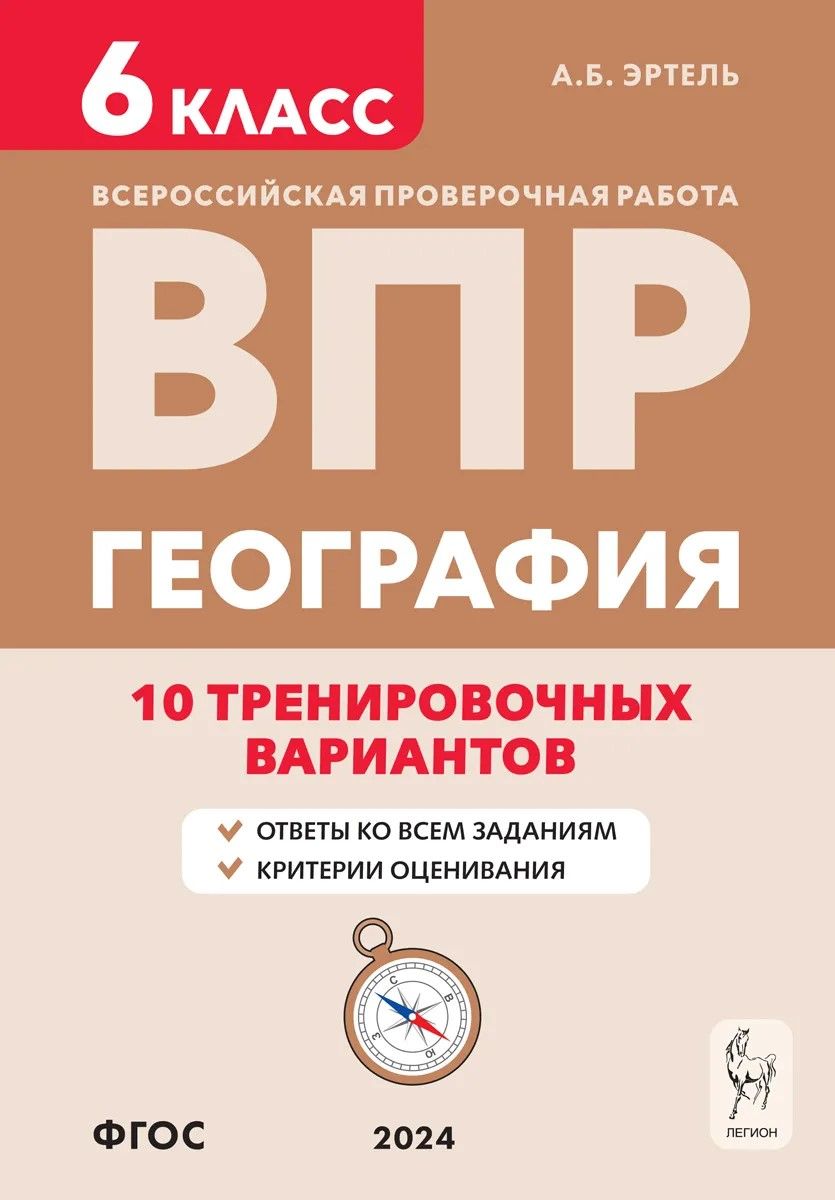 6 КЛАСС

А.Б. ЭРТЕЛЬ

ВСЕРОССИЙСКАЯ ПРОВЕРОЧНАЯ РАБОТА

ВПР

ГЕОГРАФИЯ

10 ТРЕНИРОВОЧНЫХ ВАРИАНТОВ

ОТВЕТЫ КО ВСЕМ ЗАДАНИЯМ
КРИТЕРИИ ОЦЕНИВАНИЯ

С В Ю З

ФГОС

2024

ЛЕГИОН